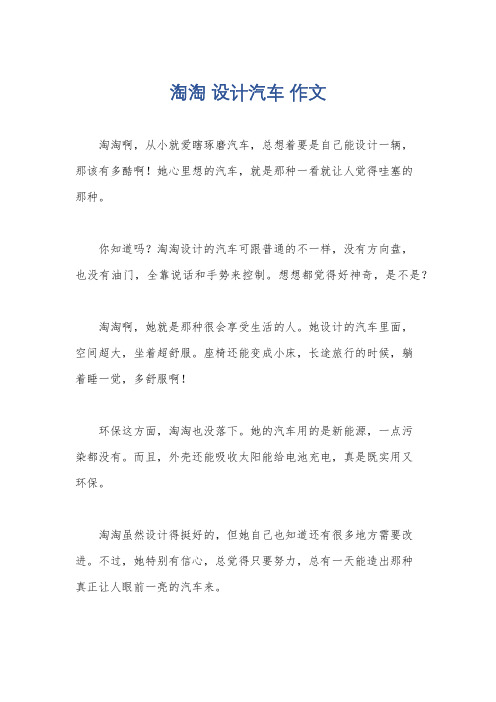 淘淘 设计汽车 作文

淘淘啊，从小就爱瞎琢磨汽车，总想着要是自己能设计一辆，那该有多酷啊！她心里想的汽车，就是那种一看就让人觉得哇塞的那种。

你知道吗？淘淘设计的汽车可跟普通的不一样，没有方向盘，也没有油门，全靠说话和手势来控制。想想都觉得好神奇，是不是？

淘淘啊，她就是那种很会享受生活的人。她设计的汽车里面，空间超大，坐着超舒服。座椅还能变成小床，长途旅行的时候，躺着睡一觉，多舒服啊！

环保这方面，淘淘也没落下。她的汽车用的是新能源，一点污染都没有。而且，外壳还能吸收太阳能给电池充电，真是既实用又环保。

淘淘虽然设计得挺好的，但她自己也知道还有很多地方需要改进。不过，她特别有信心，总觉得只要努力，总有一天能造出那种真正让人眼前一亮的汽车来。